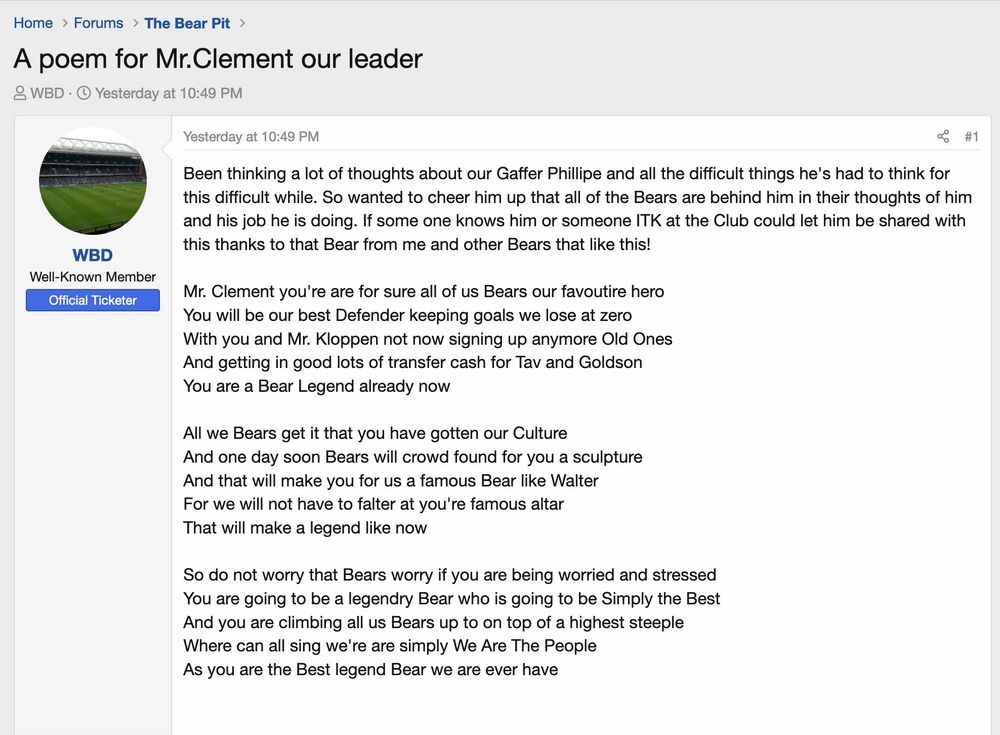 Home > Forums > The Bear Pit >

A poem for Mr.Clement our leader

WBD · Yesterday at 10:49 PM

WBD
Well-Known Member
Official Ticketer

Yesterday at 10:49 PM

#1

Been thinking a lot of thoughts about our Gaffer Phillipe and all the difficult things he's had to think for this difficult while. So wanted to cheer him up that all of the Bears are behind him in their thoughts of him and his job he is doing. If some one knows him or someone ITK at the Club could let him be shared with this thanks to that Bear from me and other Bears that like this!

Mr. Clement you're are for sure all of us Bears our favoutire hero
You will be our best Defender keeping goals we lose at zero
With you and Mr. Kloppen not now signing up anymore Old Ones
And getting in good lots of transfer cash for Tav and Goldson
You are a Bear Legend already now

All we Bears get it that you have gotten our Culture
And one day soon Bears will crowd found for you a sculpture
And that will make you for us a famous Bear like Walter
For we will not have to falter at you're famous altar
That will make a legend like now

So do not worry that Bears worry if you are being worried and stressed
You are going to be a legendry Bear who is going to be Simply the Best
And you are climbing all us Bears up to on top of a highest steeple
Where can all sing we're are simply We Are The People
As you are the Best legend Bear we are ever have